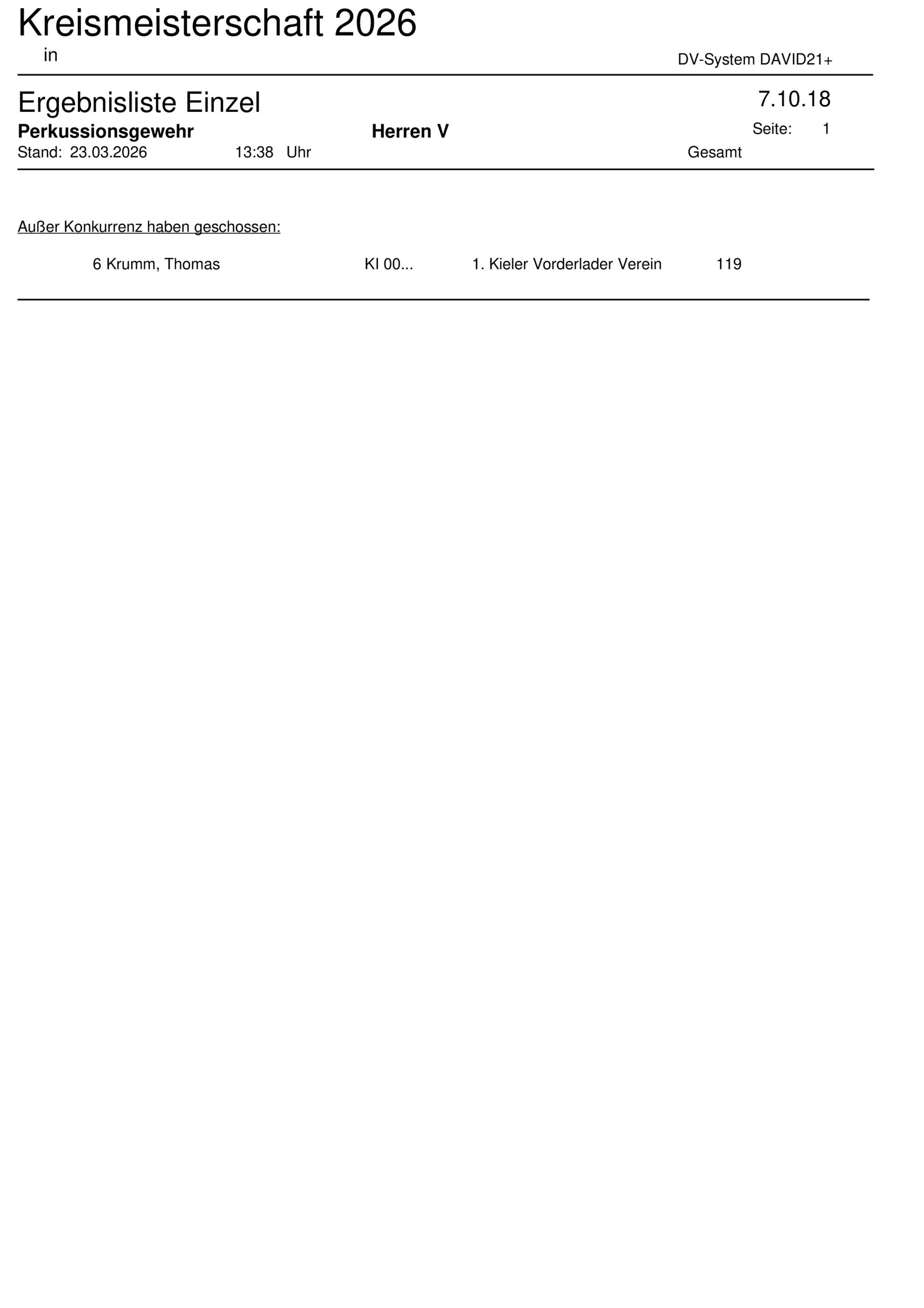 Kreismeisterschaft 2026
in

DV-System DAVID21+

Ergebnisliste Einzel

7.10.18

Perkussionsgewehr

Herren V

Seite: 1

Stand: 23.03.2026 13:38 Uhr

Gesamt

Außer Konkurrenz haben geschossen:

6 Krumm, Thomas KI 00... 1. Kieler Vorderlader Verein 119